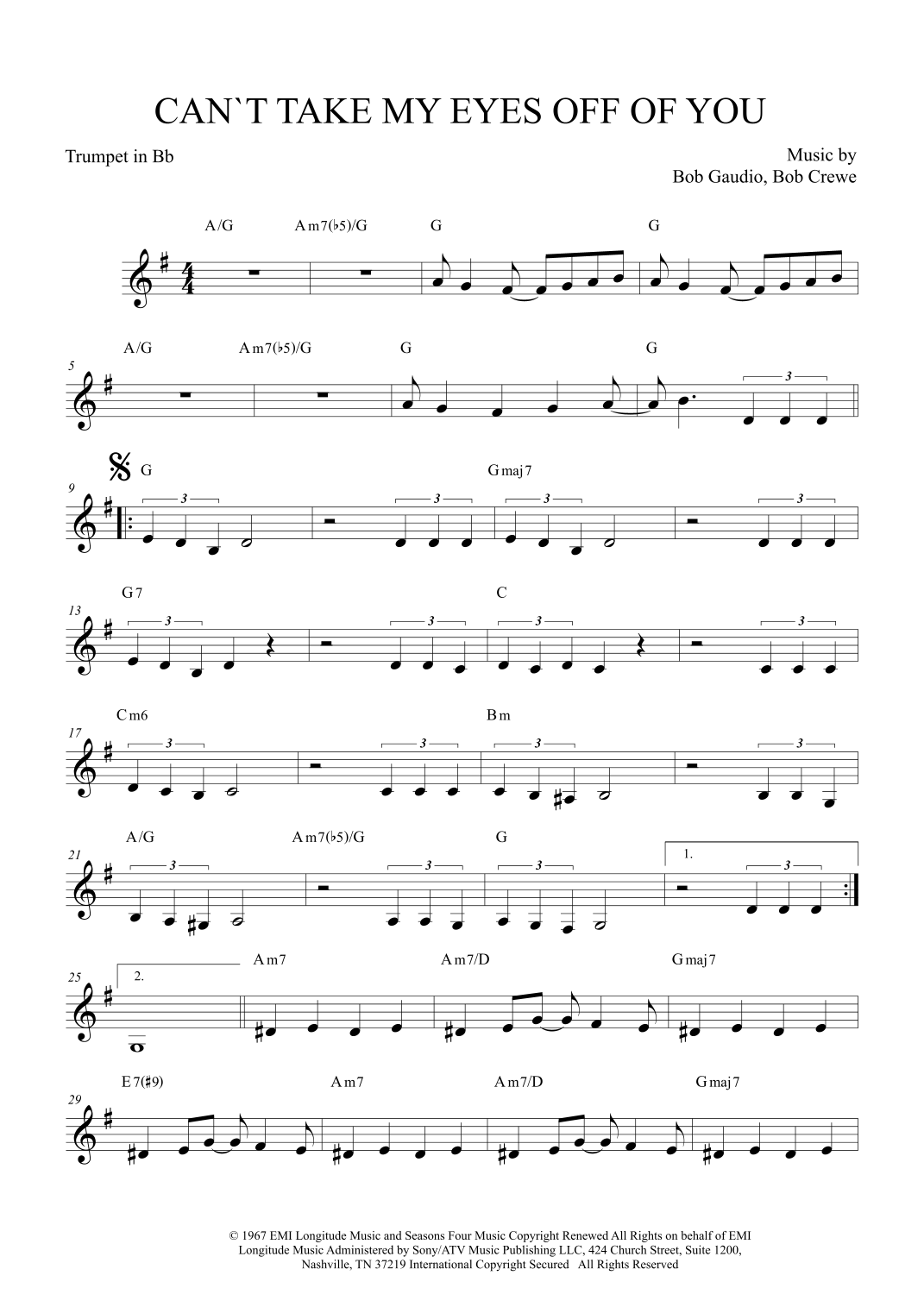 CAN`T TAKE MY EYES OFF OF YOU

Trumpet in Bb

Music by
Bob Gaudio, Bob Crewe

A/G Am7(♭5)/G G G

5 A/G Am7(♭5)/G G G

3

9 G Gmaj7

3 3 3 3

13 G7 C

3 3 3 3

17 Cm6 Bm

3 3 3 3

21 A/G Am7(♭5)/G G

1.

3 3 3 3

25 2. Am7 Am7/D Gmaj7

29 E7(♯9) Am7 Am7/D Gmaj7

© 1967 EMI Longitude Music and Seasons Four Music Copyright Renewed All Rights on behalf of EMI Longitude Music Administered by Sony/ATV Music Publishing LLC, 424 Church Street, Suite 1200, Nashville, TN 37219 International Copyright Secured All Rights Reserved